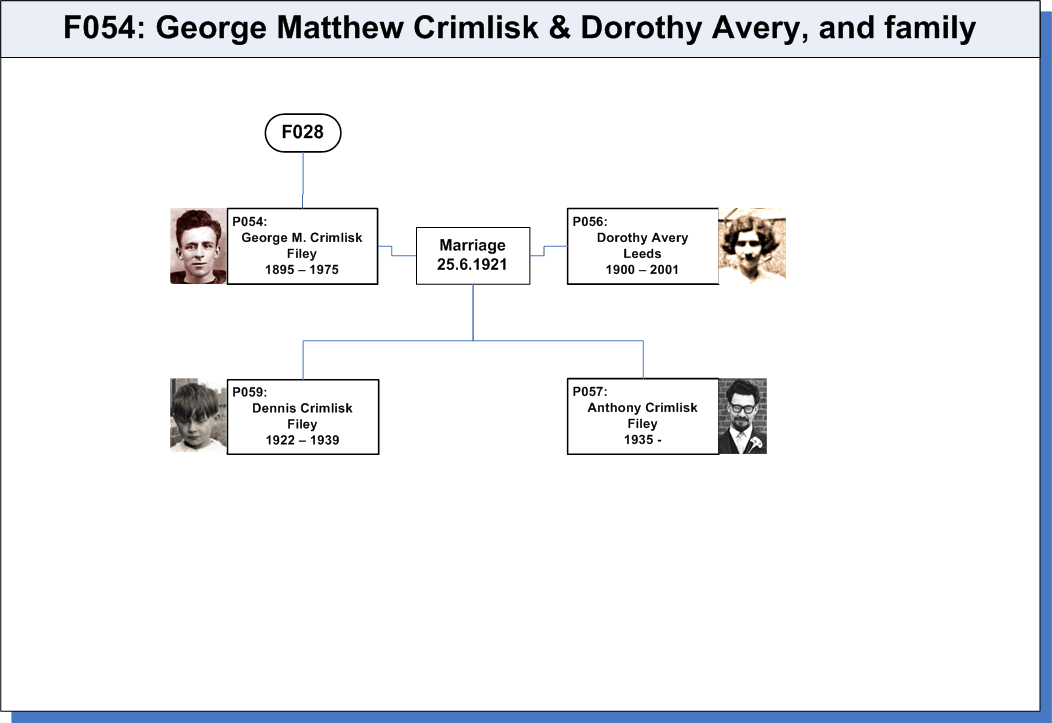 F054: George Matthew Crimlisk & Dorothy Avery, and family

F028

P054:
George M. Crimlisk
Filey
1895 – 1975

Marriage
25.6.1921

P056:
Dorothy Avery
Leeds
1900 – 2001

P059:
Dennis Crimlisk
Filey
1922 – 1939

P057:
Anthony Crimlisk
Filey
1935 -